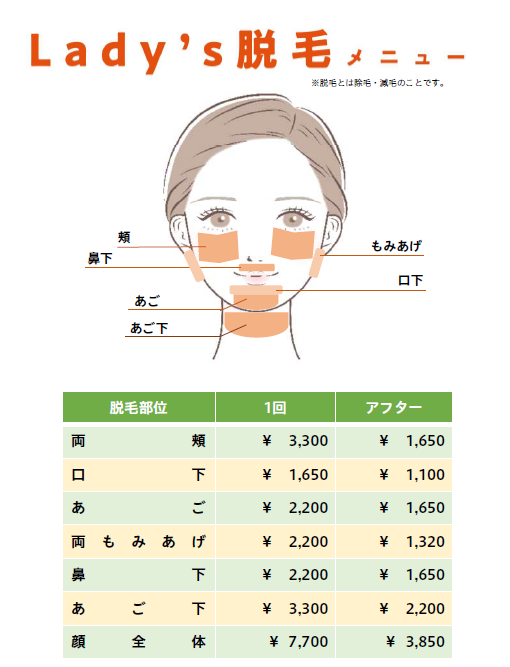 Lady's脱毛メニュー

※脱毛とは除毛・減毛のことです。

頬

鼻下

あご

あご下

もみあげ

口下

| 脱毛部位 | 1回 | アフター |
|---|---|---|
| 両頬 | ¥ 3,300 | ¥ 1,650 |
| 口下 | ¥ 1,650 | ¥ 1,100 |
| あご | ¥ 2,200 | ¥ 1,650 |
| 両もみあげ | ¥ 2,200 | ¥ 1,320 |
| 鼻下 | ¥ 2,200 | ¥ 1,650 |
| あご下 | ¥ 3,300 | ¥ 2,200 |
| 顔全体 | ¥ 7,700 | ¥ 3,850 |